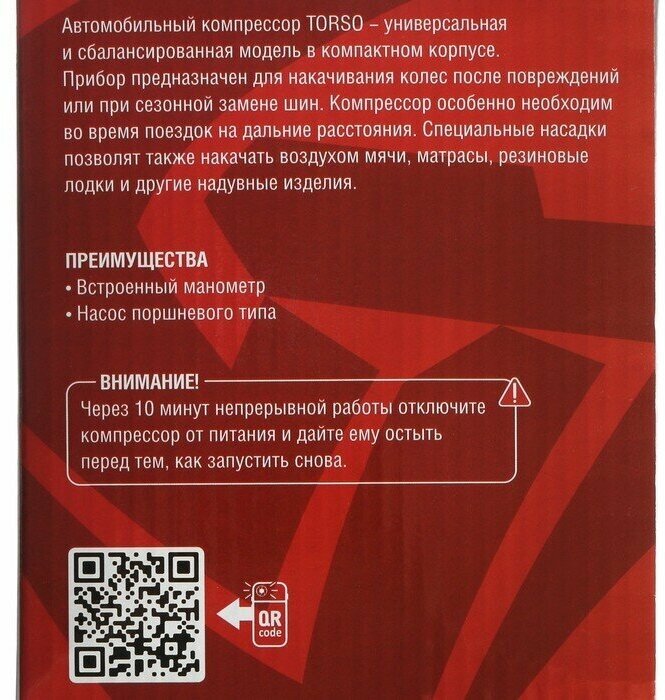 Автомобильный компрессор TORSO – универсальная и сбалансированная модель в компактном корпусе. Прибор предназначен для накачивания колес после повреждений или при сезонной замене шин. Компрессор особенно необходим во время поездок на дальние расстояния. Специальные насадки позволят также накачать воздухом мячи, матрасы, резиновые лодки и другие надувные изделия.

ПРЕИМУЩЕСТВА
• Встроенный манометр
• Насос поршневого типа

ВНИМАНИЕ!
Через 10 минут непрерывной работы отключите компрессор от питания и дайте ему остыть перед тем, как запустить снова.

QR
code